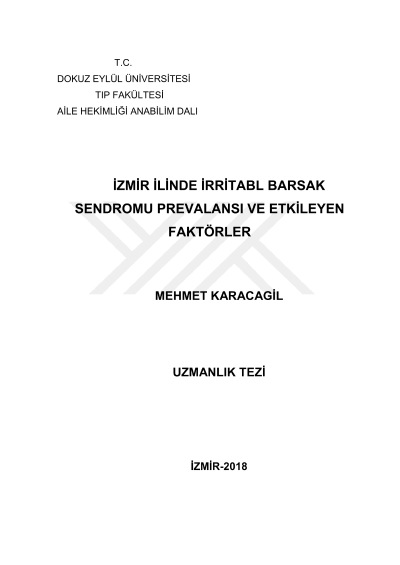 T.C.
DOKUZ EYLÜL ÜNİVERSİTESİ
TIP FAKÜLTESİ
AİLE HEKİMLİĞİ ANABİLİM DALI

İZMİR İLİNDE İRRİTABL BARSAK SENDROMU PREVALANSI VE ETKİLEYEN FAKTÖRLER

MEHMET KARACAGİL

UZMANLIK TEZİ

İZMİR-2018